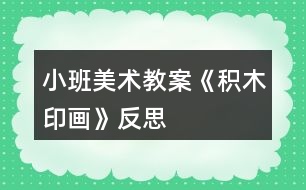 小班美术教案《积木印画》反思